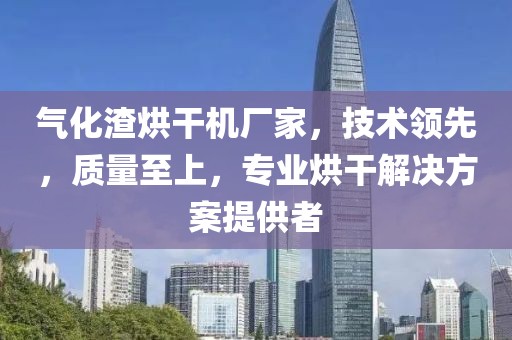 气化渣烘干机厂家，技术领先，质量至上，专业烘干解决方案提供者